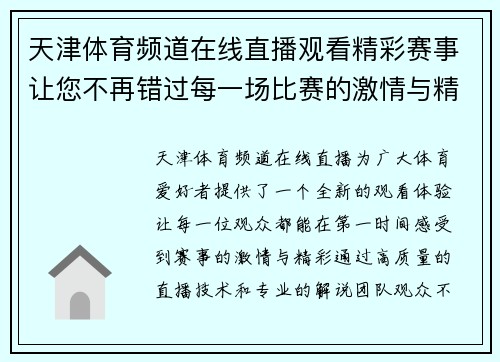 天津体育频道在线直播观看精彩赛事让您不再错过每一场比赛的激情与精

天津体育频道在线直播为广大体育爱好者提供了一个全新的观看体验让每一位观众都能在第一时间感受到赛事的激情与精彩通过高质量的直播技术和专业的解说团队观众不